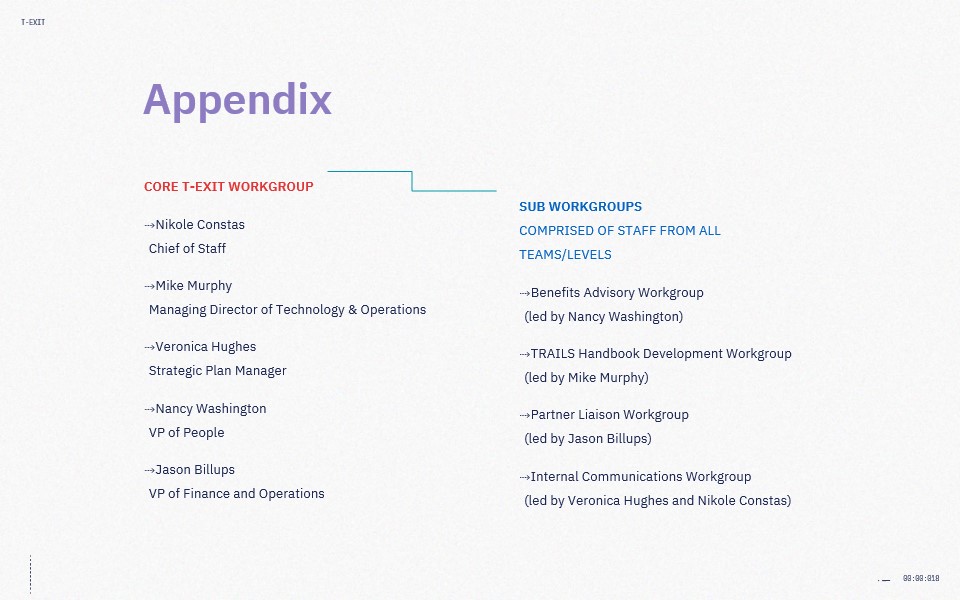 T-EXIT

Appendix

CORE T-EXIT WORKGROUP

→Nikole Constas
Chief of Staff

→Mike Murphy
Managing Director of Technology & Operations

→Veronica Hughes
Strategic Plan Manager

→Nancy Washington
VP of People

→Jason Billups
VP of Finance and Operations

SUB WORKGROUPS
COMPRISED OF STAFF FROM ALL TEAMS/LEVELS

→Benefits Advisory Workgroup
(led by Nancy Washington)

→TRAILS Handbook Development Workgroup
(led by Mike Murphy)

→Partner Liaison Workgroup
(led by Jason Billups)

→Internal Communications Workgroup
(led by Veronica Hughes and Nikole Constas)

00:00:018